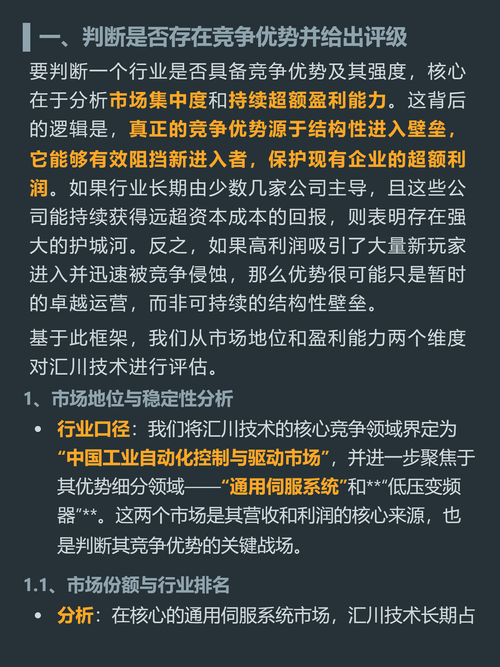 一、判断是否存在竞争优势并给出评级

要判断一个行业是否具备竞争优势及其强度，核心在于分析市场集中度和持续超额盈利能力。这背后的逻辑是，真正的竞争优势源于结构性进入壁垒，它能够有效阻挡新进入者，保护现有企业的超额利润。如果行业长期由少数几家公司主导，且这些公司能持续获得远超资本成本的回报，则表明存在强大的护城河。反之，如果高利润吸引了大量新玩家进入并迅速被竞争侵蚀，那么优势很可能只是暂时的卓越运营，而非可持续的结构性壁垒。

基于此框架，我们从市场地位和盈利能力两个维度对汇川技术进行评估。

1、市场地位与稳定性分析

• 行业口径：我们将汇川技术的核心竞争领域界定为“中国工业自动化控制与驱动市场”，并进一步聚焦于其优势细分领域——“通用伺服系统”和**“低压变频器”**。这两个市场是其营收和利润的核心来源，也是判断其竞争优势的关键战场。

1.1、市场份额与行业排名

• 分析：在核心的通用伺服系统市场，汇川技术长期占